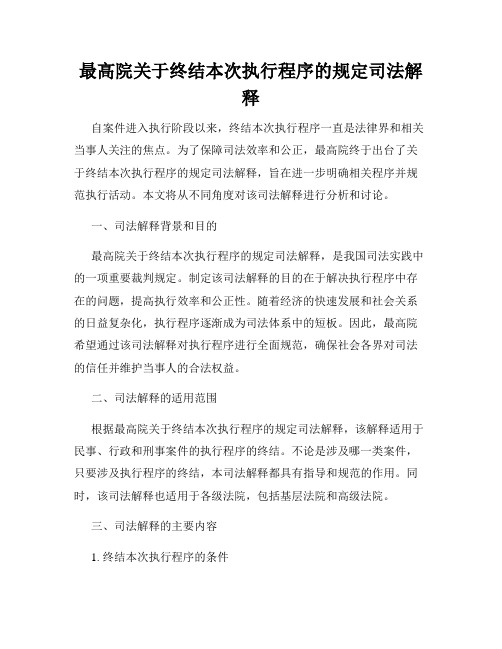 最高院关于终结本次执行程序的规定司法解释

自案件进入执行阶段以来，终结本次执行程序一直是法律界和相关当事人关注的焦点。为了保障司法效率和公正，最高院终于出台了关于终结本次执行程序的规定司法解释，旨在进一步明确相关程序并规范执行活动。本文将从不同角度对该司法解释进行分析和讨论。

一、司法解释背景和目的

最高院关于终结本次执行程序的规定司法解释，是我国司法实践中的一项重要裁判规定。制定该司法解释的目的在于解决执行程序中存在的问题，提高执行效率和公正性。随着经济的快速发展和社会关系的日益复杂化，执行程序逐渐成为司法体系中的短板。因此，最高院希望通过该司法解释对执行程序进行全面规范，确保社会各界对司法的信任并维护当事人的合法权益。

二、司法解释的适用范围

根据最高院关于终结本次执行程序的规定司法解释，该解释适用于民事、行政和刑事案件的执行程序的终结。不论是涉及哪一类案件，只要涉及执行程序的终结，本司法解释都具有指导和规范的作用。同时，该司法解释也适用于各级法院，包括基层法院和高级法院。

三、司法解释的主要内容

1. 终结本次执行程序的条件